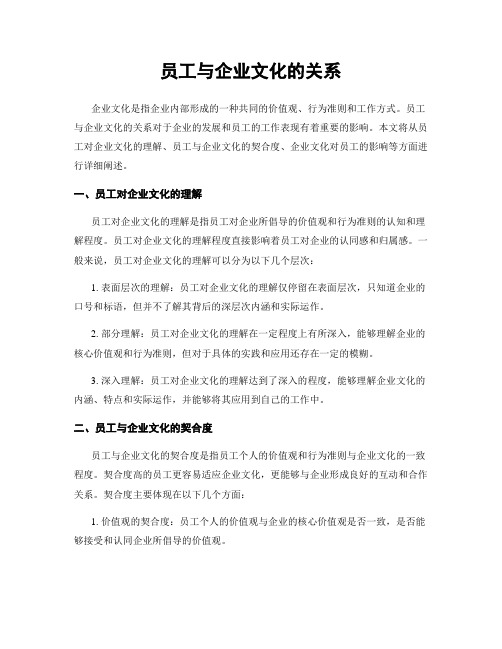 员工与企业文化的关系

企业文化是指企业内部形成的一种共同的价值观、行为准则和工作方式。员工与企业文化的关系对于企业的发展和员工的工作表现有着重要的影响。本文将从员工对企业文化的理解、员工与企业文化的契合度、企业文化对员工的影响等方面进行详细阐述。

一、员工对企业文化的理解

员工对企业文化的理解是指员工对企业所倡导的价值观和行为准则的认知和理解程度。员工对企业文化的理解程度直接影响着员工对企业的认同感和归属感。一般来说，员工对企业文化的理解可以分为以下几个层次：

1. 表面层次的理解：员工对企业文化的理解仅停留在表面层次，只知道企业的口号和标语，但并不了解其背后的深层次内涵和实际运作。

2. 部分理解：员工对企业文化的理解在一定程度上有所深入，能够理解企业的核心价值观和行为准则，但对于具体的实践和应用还存在一定的模糊。

3. 深入理解：员工对企业文化的理解达到了深入的程度，能够理解企业文化的内涵、特点和实际运作，并能够将其应用到自己的工作中。

二、员工与企业文化的契合度

员工与企业文化的契合度是指员工个人的价值观和行为准则与企业文化的一致程度。契合度高的员工更容易适应企业文化，更能够与企业形成良好的互动和合作关系。契合度主要体现在以下几个方面：

1. 价值观的契合度：员工个人的价值观与企业的核心价值观是否一致，是否能够接受和认同企业所倡导的价值观。